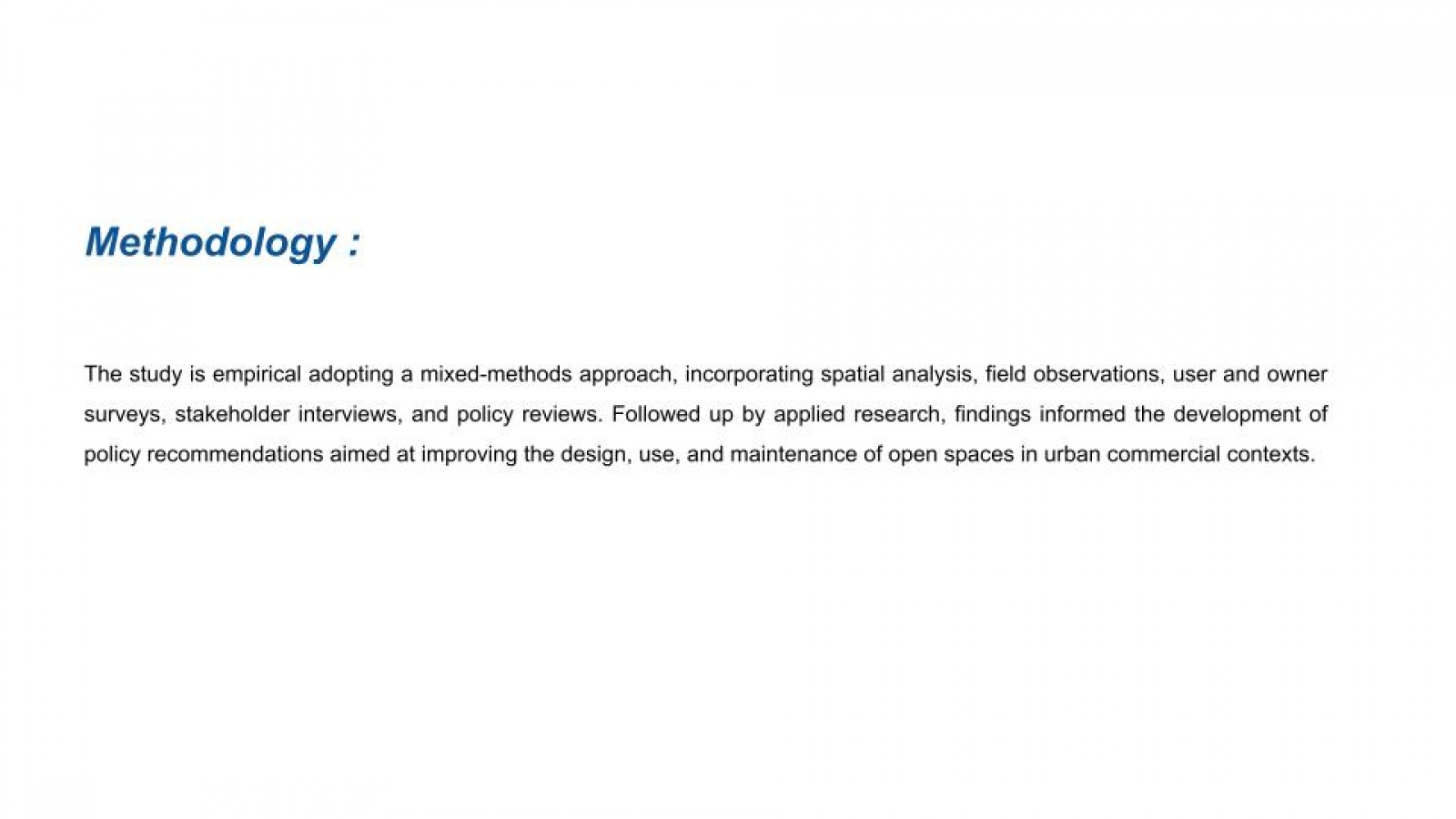 Methodology :

The study is empirical adopting a mixed-methods approach, incorporating spatial analysis, field observations, user and owner surveys, stakeholder interviews, and policy reviews. Followed up by applied research, findings informed the development of policy recommendations aimed at improving the design, use, and maintenance of open spaces in urban commercial contexts.